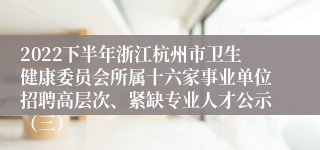 2022下半年浙江杭州市卫生健康委员会所属十六家事业单位招聘高层次、紧缺专业人才公示（三）